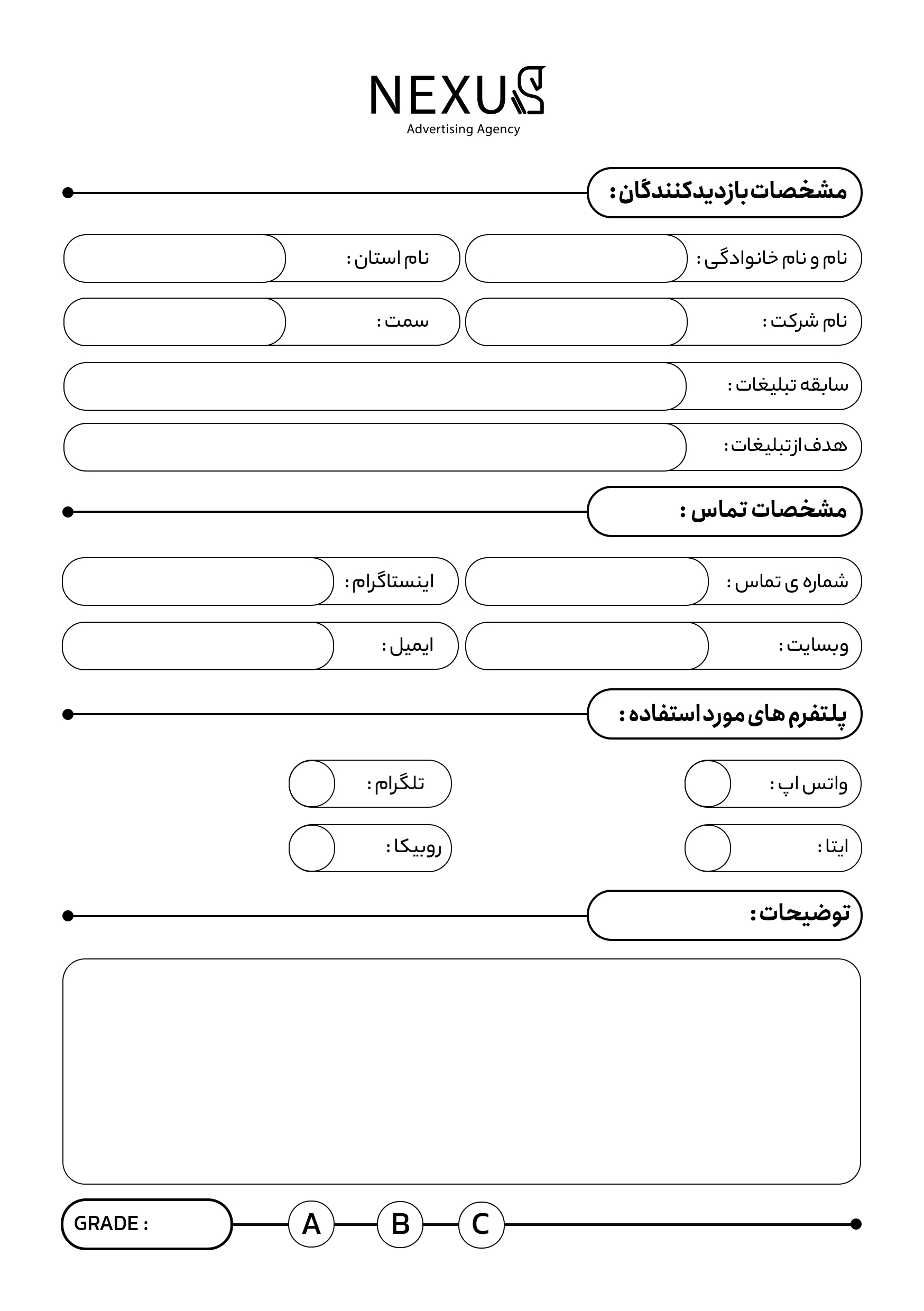 NEXUS
Advertising Agency

مشخصات بازدیدکنندگان :

نام و نام خانوادگی :
نام استان :

نام شرکت :
سمت :

سابقه تبلیغات :

هدف از تبلیغات :

مشخصات تماس :

شماره ی تماس :
اینستاگرام :

وبسایت :
ایمیل :

پلتفرم های مورد استفاده :

واتس اپ :
تلگرام :

ایتا :
روبیکا :

توضیحات :

GRADE :
A
B
C